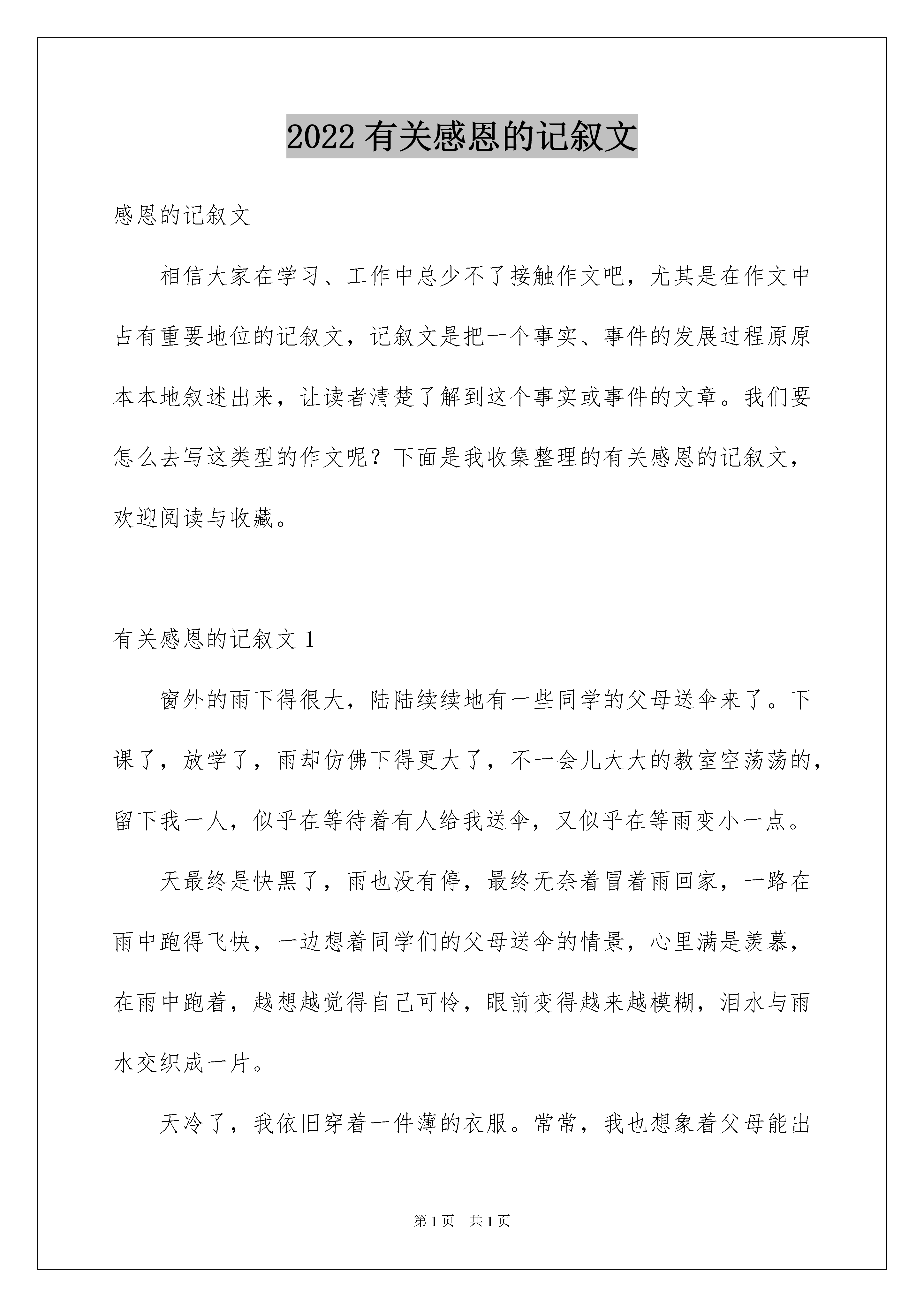 2022 有关感恩的记叙文

感恩的记叙文

相信大家在学习、工作中总少不了接触作文吧，尤其是在作文中占有重要地位的记叙文，记叙文是把一个事实、事件的发展过程原原本本地叙述出来，让读者清楚了解到这个事实或事件的文章。我们要怎么去写这类型的作文呢？下面是我收集整理的有关感恩的记叙文，欢迎阅读与收藏。

有关感恩的记叙文 1

窗外的雨下得很大，陆陆续续地有一些同学的父母送伞来了。下课了，放学了，雨却仿佛下得更大了，不一会儿大大的教室空荡荡的，留下我一人，似乎在等待着有人给我送伞，又似乎在等雨变小一点。

天最终是快黑了，雨也没有停，最终无奈着冒着雨回家，一路在雨中跑得飞快，一边想着同学们的父母送伞的情景，心里满是羡慕，在雨中跑着，越想越觉得自己可怜，眼前变得越来越模糊，泪水与雨水交织成一片。

天冷了，我依旧穿着一件薄的衣服。常常，我也想象着父母能出

第 1 页　共 1 页